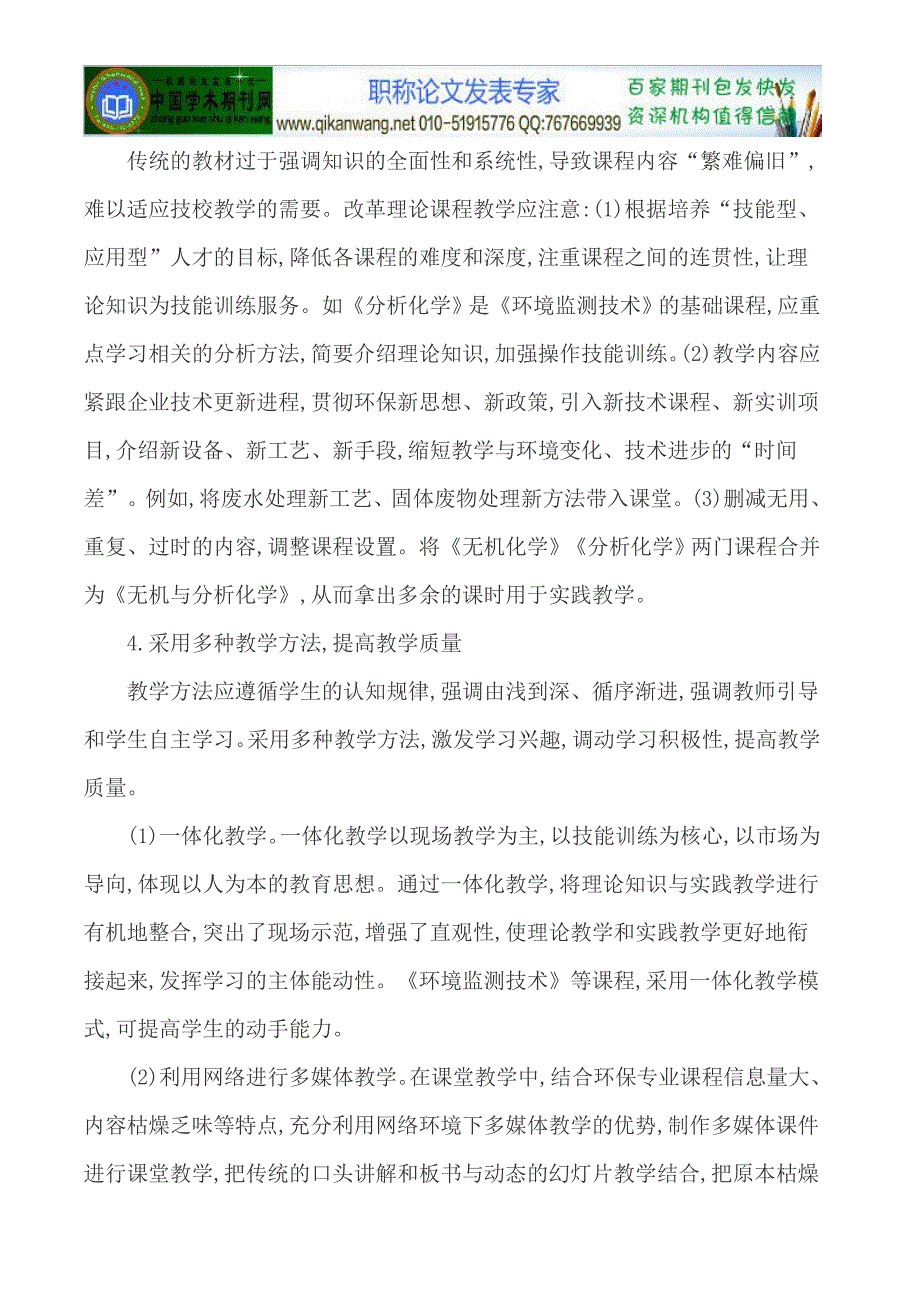 中国学术期刊网 职称论文发表专家 www.qikanwang.net 010-51915776 QQ:767669939 百家期刊包发快发 资深机构值得信赖

传统的教材过于强调知识的全面性和系统性,导致课程内容“繁难偏旧”,难以适应技校教学的需要。改革理论课程教学应注意:(1)根据培养“技能型、应用型”人才的目标,降低各课程的难度和深度,注重课程之间的连贯性,让理论知识为技能训练服务。如《分析化学》是《环境监测技术》的基础课程,应重点学习相关的分析方法,简要介绍理论知识,加强操作技能训练。(2)教学内容应紧跟企业技术更新进程,贯彻环保新思想、新政策,引入新技术课程、新实训项目,介绍新设备、新工艺、新手段,缩短教学与环境变化、技术进步的“时间差”。例如,将废水处理新工艺、固体废物处理新方法带入课堂。(3)删减无用、重复、过时的内容,调整课程设置。将《无机化学》《分析化学》两门课程合并为《无机与分析化学》,从而拿出多余的课时用于实践教学。

4.采用多种教学方法,提高教学质量

教学方法应遵循学生的认知规律,强调由浅到深、循序渐进,强调教师引导和学生自主学习。采用多种教学方法,激发学习兴趣,调动学习积极性,提高教学质量。

(1)一体化教学。一体化教学以现场教学为主,以技能训练为核心,以市场为导向,体现以人为本的教育思想。通过一体化教学,将理论知识与实践教学进行有机地整合,突出了现场示范,增强了直观性,使理论教学和实践教学更好地衔接起来,发挥学习的主体能动性。《环境监测技术》等课程,采用一体化教学模式,可提高学生的动手能力。

(2)利用网络进行多媒体教学。在课堂教学中,结合环保专业课程信息量大、内容枯燥乏味等特点,充分利用网络环境下多媒体教学的优势,制作多媒体课件进行课堂教学,把传统的口头讲解和板书与动态的幻灯片教学结合,把原本枯燥